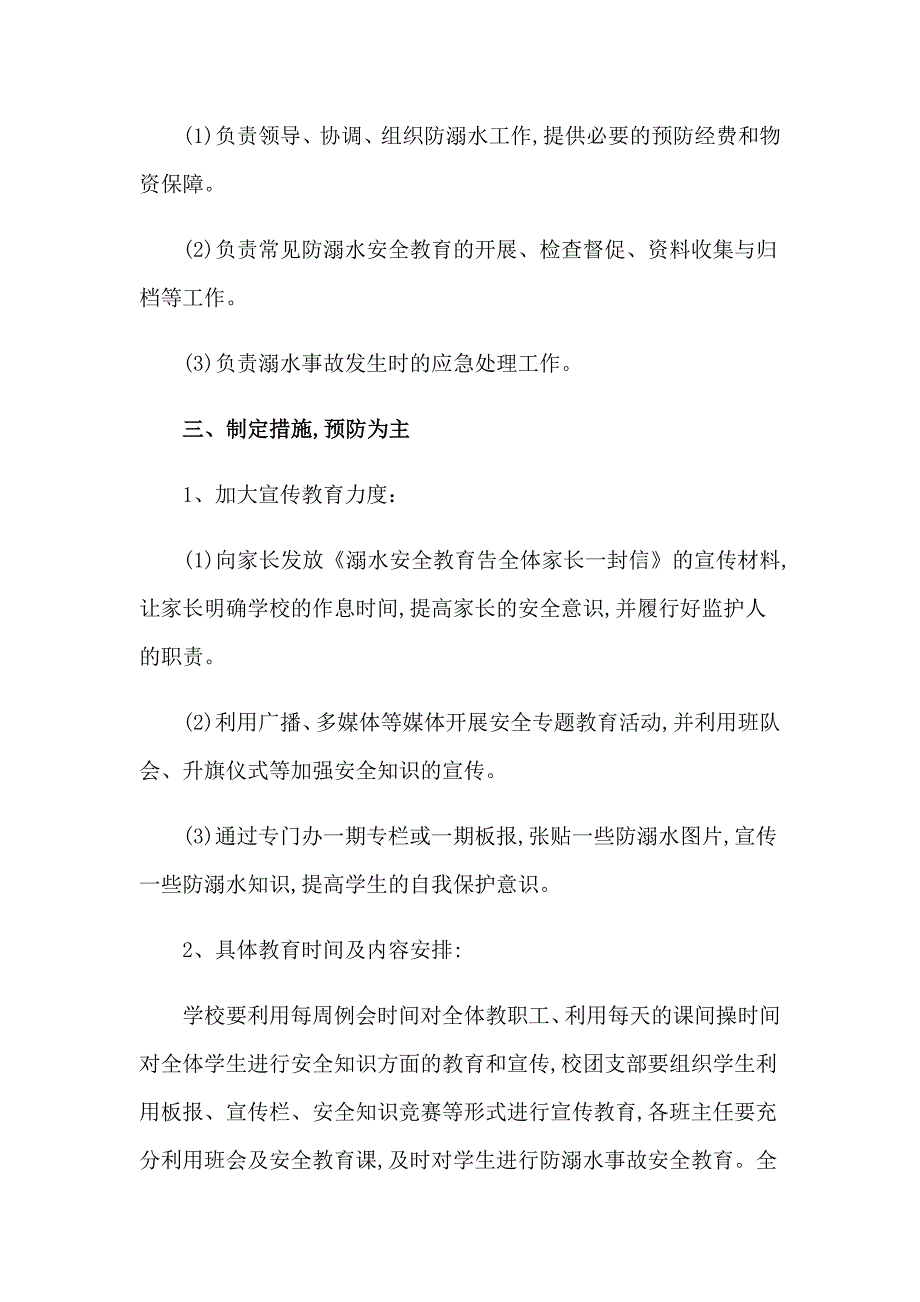 (1)负责领导、协调、组织防溺水工作,提供必要的预防经费和物资保障。

(2)负责常见防溺水安全教育的开展、检查督促、资料收集与归档等工作。

(3)负责溺水事故发生时的应急处理工作。

三、制定措施,预防为主

1、加大宣传教育力度:

(1)向家长发放《溺水安全教育告全体家长一封信》的宣传材料,让家长明确学校的作息时间,提高家长的安全意识,并履行好监护人的职责。

(2)利用广播、多媒体等媒体开展安全专题教育活动,并利用班队会、升旗仪式等加强安全知识的宣传。

(3)通过专门办一期专栏或一期板报,张贴一些防溺水图片,宣传一些防溺水知识,提高学生的自我保护意识。

2、具体教育时间及内容安排:

学校要利用每周例会时间对全体教职工、利用每天的课间操时间对全体学生进行安全知识方面的教育和宣传,校团支部要组织学生利用板报、宣传栏、安全知识竞赛等形式进行宣传教育,各班主任要充分利用班会及安全教育课,及时对学生进行防溺水事故安全教育。全